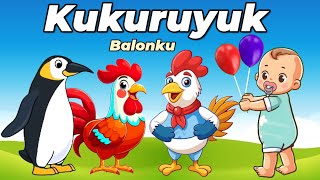 Kukuruyuk
Balonku